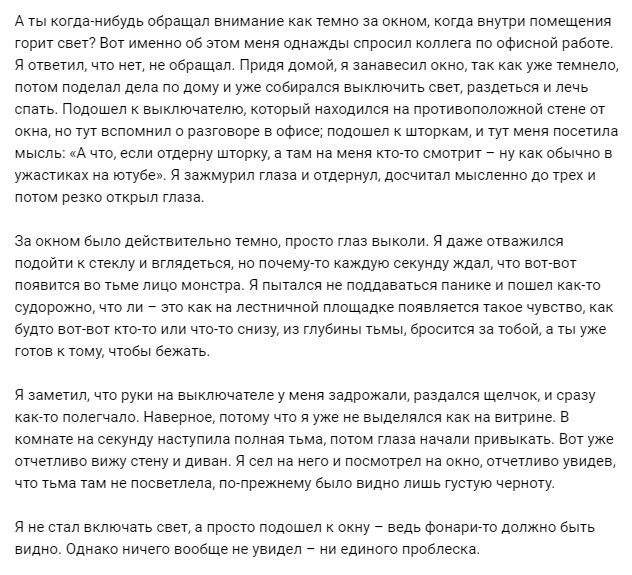 А ты когда-нибудь обращал внимание как темно за окном, когда внутри помещения горит свет? Вот именно об этом меня однажды спросил коллега по офисной работе. Я ответил, что нет, не обращал. Придя домой, я занавесил окно, так как уже темнело, потом поделал дела по дому и уже собирался выключить свет, раздеться и лечь спать. Подошел к выключателю, который находился на противоположной стене от окна, но тут вспомнил о разговоре в офисе; подошел к шторкам, и тут меня посетила мысль: «А что, если отдерну шторку, а там на меня кто-то смотрит – ну как обычно в ужастиках на ютубе». Я зажмурил глаза и отдернул, досчитал мысленно до трех и потом резко открыл глаза.

За окном было действительно темно, просто глаз выколи. Я даже отважился подойти к стеклу и вглядеться, но почему-то каждую секунду ждал, что вот-вот появится во тьме лицо монстра. Я пытался не поддаваться панике и пошел как-то судорожно, что ли – это как на лестничной площадке появляется такое чувство, как будто вот-вот кто-то или что-то снизу, из глубины тьмы, бросится за тобой, а ты уже готов к тому, чтобы бежать.

Я заметил, что руки на выключателе у меня задрожали, раздался щелчок, и сразу как-то полегчало. Наверное, потому что я уже не выделялся как на витрине. В комнате на секунду наступила полная тьма, потом глаза начали привыкать. Вот уже отчетливо вижу стену и диван. Я сел на него и посмотрел на окно, отчетливо увидев, что тьма там не посветлела, по-прежнему было видно лишь густую черноту.

Я не стал включать свет, а просто подошел к окну – ведь фонари-то должно быть видно. Однако ничего вообще не увидел – ни единого проблеска.